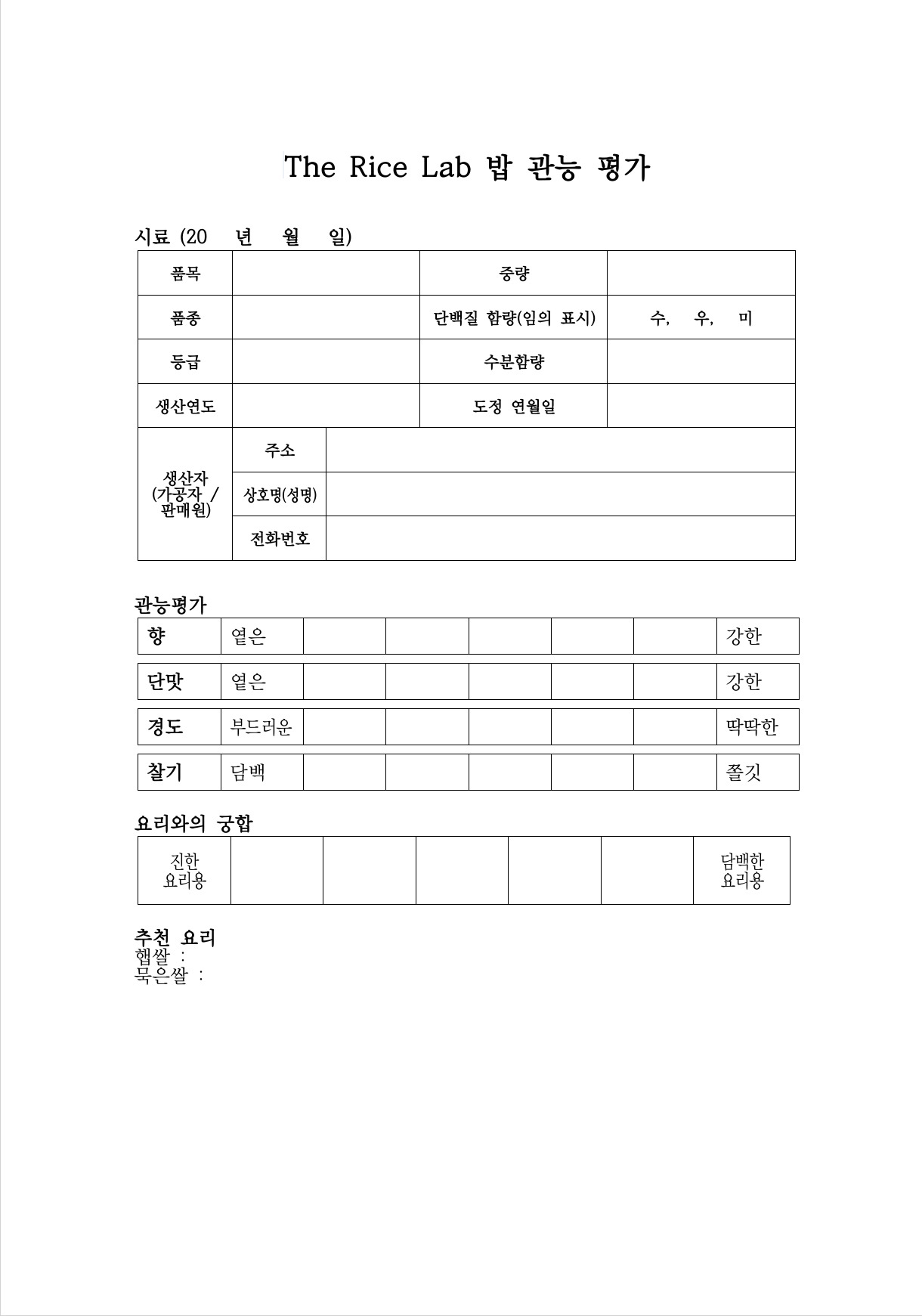 The Rice Lab 밥 관능 평가

시료 (20 년 월 일)

| 품목 | | 중량 | |
|---|---|---|---|
| 품종 | | 단백질 함량(임의 표시) | 수, 우, 미 |
| 등급 | | 수분함량 | |
| 생산연도 | | 도정 연월일 | |

| 생산자 (가공자 / 판매원) | 주소 | |
|---|---|---|
| | 상호명(성명) | |
| | 전화번호 | |

관능평가

| 향 | 옅은 | | | | | | 강한 |
|---|---|---|---|---|---|---|---|
| 단맛 | 옅은 | | | | | | 강한 |
| 경도 | 부드러운 | | | | | | 딱딱한 |
| 찰기 | 담백 | | | | | | 쫄깃 |

요리와의 궁합

| 진한 요리용 | | | | | | 담백한 요리용 |
|---|---|---|---|---|---|---|

추천 요리
햅쌀 :
묵은쌀 :